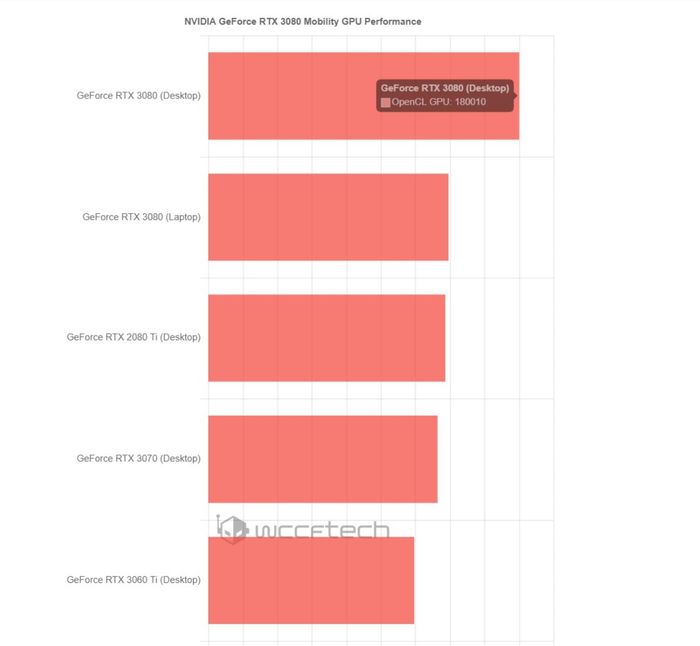 NVIDIA GeForce RTX 3080 Mobility GPU Performance

GeForce RTX 3080 (Desktop)

GeForce RTX 3080 (Desktop)
OpenCL GPU: 180010

GeForce RTX 3080 (Laptop)

GeForce RTX 2080 Ti (Desktop)

GeForce RTX 3070 (Desktop)

wccftech

GeForce RTX 3060 Ti (Desktop)